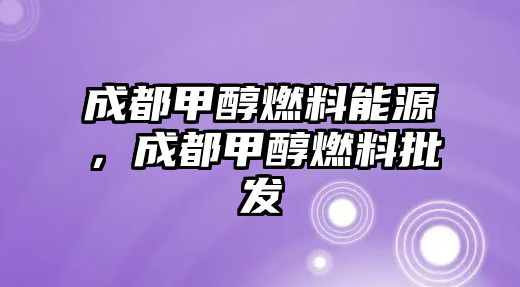 成都甲醇燃料能源，成都甲醇燃料批发